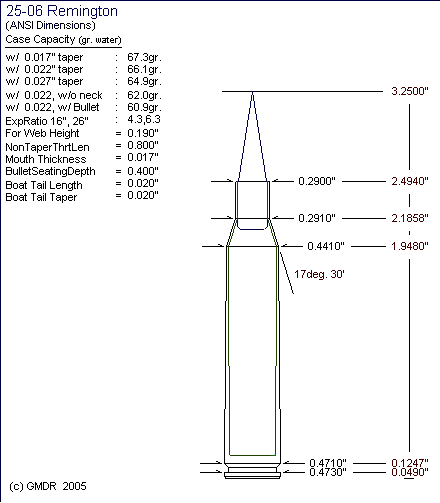 25-06 Remington
(ANSI Dimensions)
Case Capacity (gr. water)

w/ 0.017" taper : 67.3gr.
w/ 0.022" taper : 66.1gr.
w/ 0.027" taper : 64.9gr.
w/ 0.022, w/o neck : 62.0gr.
w/ 0.022, w/ Bullet : 60.9gr.
ExpRatio 16", 26" : 4.3,6.3
For Web Height = 0.190"
NonTaperThrtLen = 0.800"
Mouth Thickness = 0.017"
BulletSeatingDepth = 0.400"
Boat Tail Length = 0.020"
Boat Tail Taper = 0.020"

3.2500"
0.2900" 2.4940"
0.2910" 2.1858"
0.4410" 1.9480"
17deg. 30'
0.4710" 0.1247"
0.4730" 0.0490"

(c) GMDR 2005